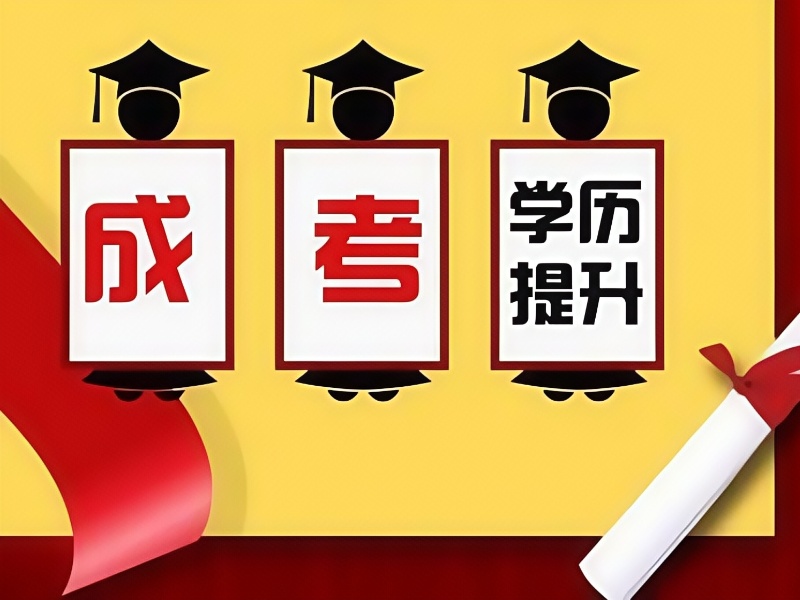 成

考

学历
提升